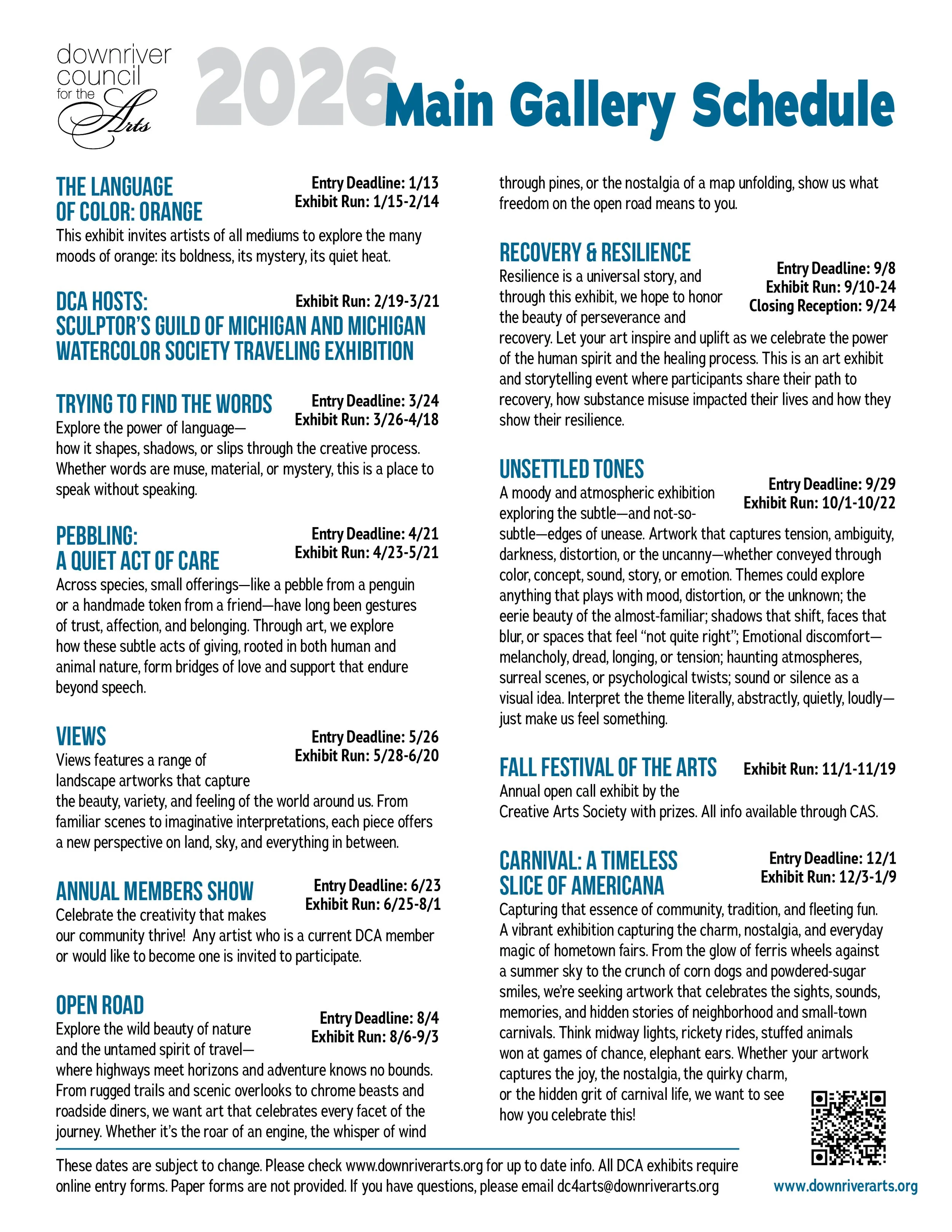 downriver council for the Arts

2026 Main Gallery Schedule

THE LANGUAGE OF COLOR: ORANGE
Entry Deadline: 1/13
Exhibit Run: 1/15-2/14
This exhibit invites artists of all mediums to explore the many moods of orange: its boldness, its mystery, its quiet heat.

DCA HOSTS: SCULPTOR'S GUILD OF MICHIGAN AND MICHIGAN WATERCOLOR SOCIETY TRAVELING EXHIBITION
Exhibit Run: 2/19-3/21

TRYING TO FIND THE WORDS
Entry Deadline: 3/24
Exhibit Run: 3/26-4/18
Explore the power of language—how it shapes, shadows, or slips through the creative process. Whether words are muse, material, or mystery, this is a place to speak without speaking.

PEBBLING: A QUIET ACT OF CARE
Entry Deadline: 4/21
Exhibit Run: 4/23-5/21
Across species, small offerings—like a pebble from a penguin or a handmade token from a friend—have long been gestures of trust, affection, and belonging. Through art, we explore how these subtle acts of giving, rooted in both human and animal nature, form bridges of love and support that endure beyond speech.

VIEWS
Entry Deadline: 5/26
Exhibit Run: 5/28-6/20
Views features a range of landscape artworks that capture the beauty, variety, and feeling of the world around us. From familiar scenes to imaginative interpretations, each piece offers a new perspective on land, sky, and everything in between.

ANNUAL MEMBERS SHOW
Entry Deadline: 6/23
Exhibit Run: 6/25-8/1
Celebrate the creativity that makes our community thrive! Any artist who is a current DCA member or would like to become one is invited to participate.

OPEN ROAD
Entry Deadline: 8/4
Exhibit Run: 8/6-9/3
Explore the wild beauty of nature and the untamed spirit of travel—where highways meet horizons and adventure knows no bounds. From rugged trails and scenic overlooks to chrome beasts and roadside diners, we want art that celebrates every facet of the journey. Whether it's the roar of an engine, the whisper of wind through pines, or the nostalgia of a map unfolding, show us what freedom on the open road means to you.

RECOVERY & RESILIENCE
Entry Deadline: 9/8
Exhibit Run: 9/10-24
Closing Reception: 9/24
Resilience is a universal story, and through this exhibit, we hope to honor the beauty of perseverance and recovery. Let your art inspire and uplift as we celebrate the power of the human spirit and the healing process. This is an art exhibit and storytelling event where participants share their path to recovery, how substance misuse impacted their lives and how they show their resilience.

UNSETTLED TONES
Entry Deadline: 9/29
Exhibit Run: 10/1-10/22
A moody and atmospheric exhibition exploring the subtle—and not-so-subtle—edges of unease. Artwork that captures tension, ambiguity, darkness, distortion, or the uncanny—whether conveyed through color, concept, sound, story, or emotion. Themes could explore anything that plays with mood, distortion, or the unknown; the eerie beauty of the almost-familiar; shadows that shift, faces that blur, or spaces that feel "not quite right"; Emotional discomfort—melancholy, dread, longing, or tension; haunting atmospheres, surreal scenes, or psychological twists; sound or silence as a visual idea. Interpret the theme literally, abstractly, quietly, loudly—just make us feel something.

FALL FESTIVAL OF THE ARTS
Exhibit Run: 11/1-11/19
Annual open call exhibit by the Creative Arts Society with prizes. All info available through CAS.

CARNIVAL: A TIMELESS SLICE OF AMERICANA
Entry Deadline: 12/1
Exhibit Run: 12/3-1/9
Capturing that essence of community, tradition, and fleeting fun. A vibrant exhibition capturing the charm, nostalgia, and everyday magic of hometown fairs. From the glow of ferris wheels against a summer sky to the crunch of corn dogs and powdered-sugar smiles, we're seeking artwork that celebrates the sights, sounds, memories, and hidden stories of neighborhood and small-town carnivals. Think midway lights, rickety rides, stuffed animals won at games of chance, elephant ears. Whether your artwork captures the joy, the nostalgia, the quirky charm, or the hidden grit of carnival life, we want to see how you celebrate this!

These dates are subject to change. Please check www.downriverarts.org for up to date info. All DCA exhibits require online entry forms. Paper forms are not provided. If you have questions, please email dc4arts@downriverarts.org

www.downriverarts.org